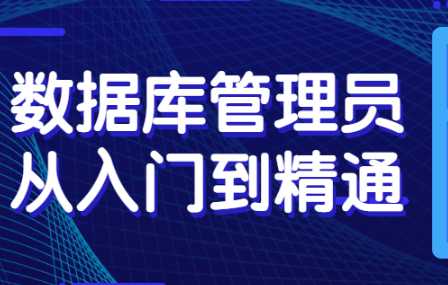 数据库管理员
从入门到精通